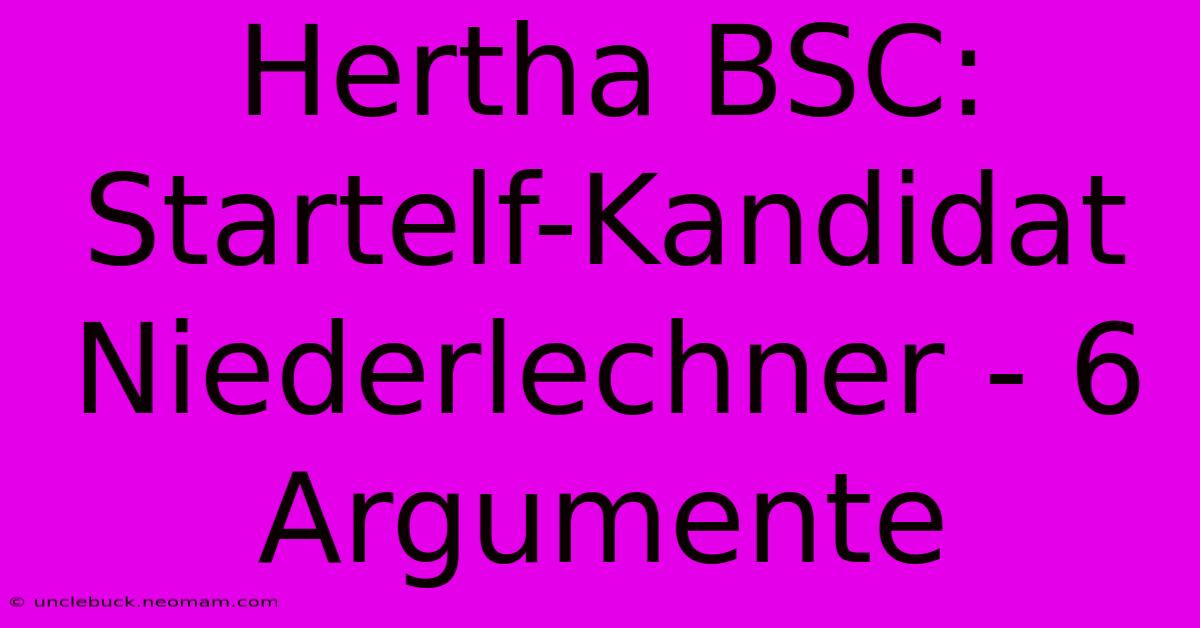 Hertha BSC: Startelf-Kandidat Niederlechner - 6 Argumente

© unclebuck.neomam.com